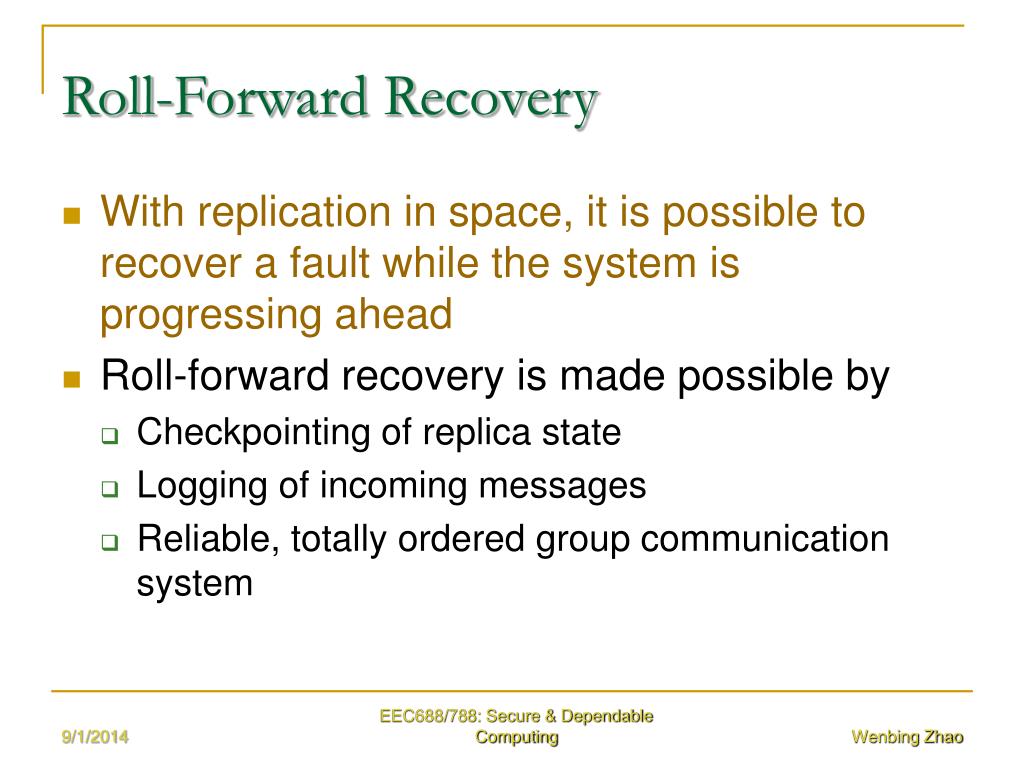 Roll-Forward Recovery

With replication in space, it is possible to recover a fault while the system is progressing ahead

Roll-forward recovery is made possible by

Checkpointing of replica state

Logging of incoming messages

Reliable, totally ordered group communication system

9/1/2014

EEC688/788: Secure & Dependable Computing

Wenbing Zhao